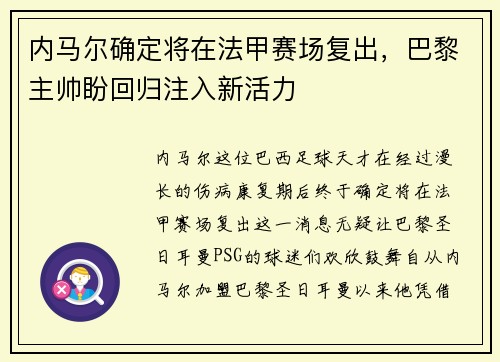 内马尔确定将在法甲赛场复出，巴黎主帅盼回归注入新活力

内马尔这位巴西足球天才在经过漫长的伤病康复期后终于确定将在法甲赛场复出这一消息无疑让巴黎圣日耳曼PSG的球迷们欢欣鼓舞自从内马尔加盟巴黎圣日耳曼以来他凭借